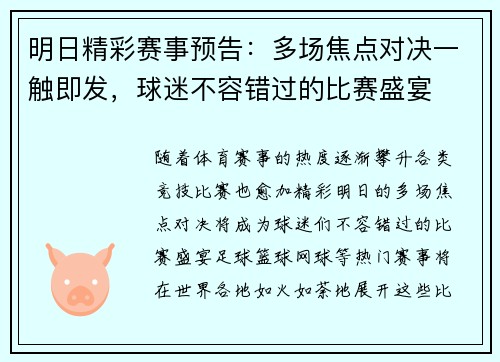 明日精彩赛事预告：多场焦点对决一触即发，球迷不容错过的比赛盛宴

随着体育赛事的热度逐渐攀升各类竞技比赛也愈加精彩明日的多场焦点对决将成为球迷们不容错过的比赛盛宴足球篮球网球等热门赛事将在世界各地如火如荼地展开这些比